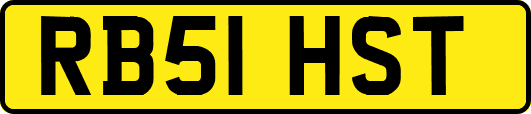 RB51 HST